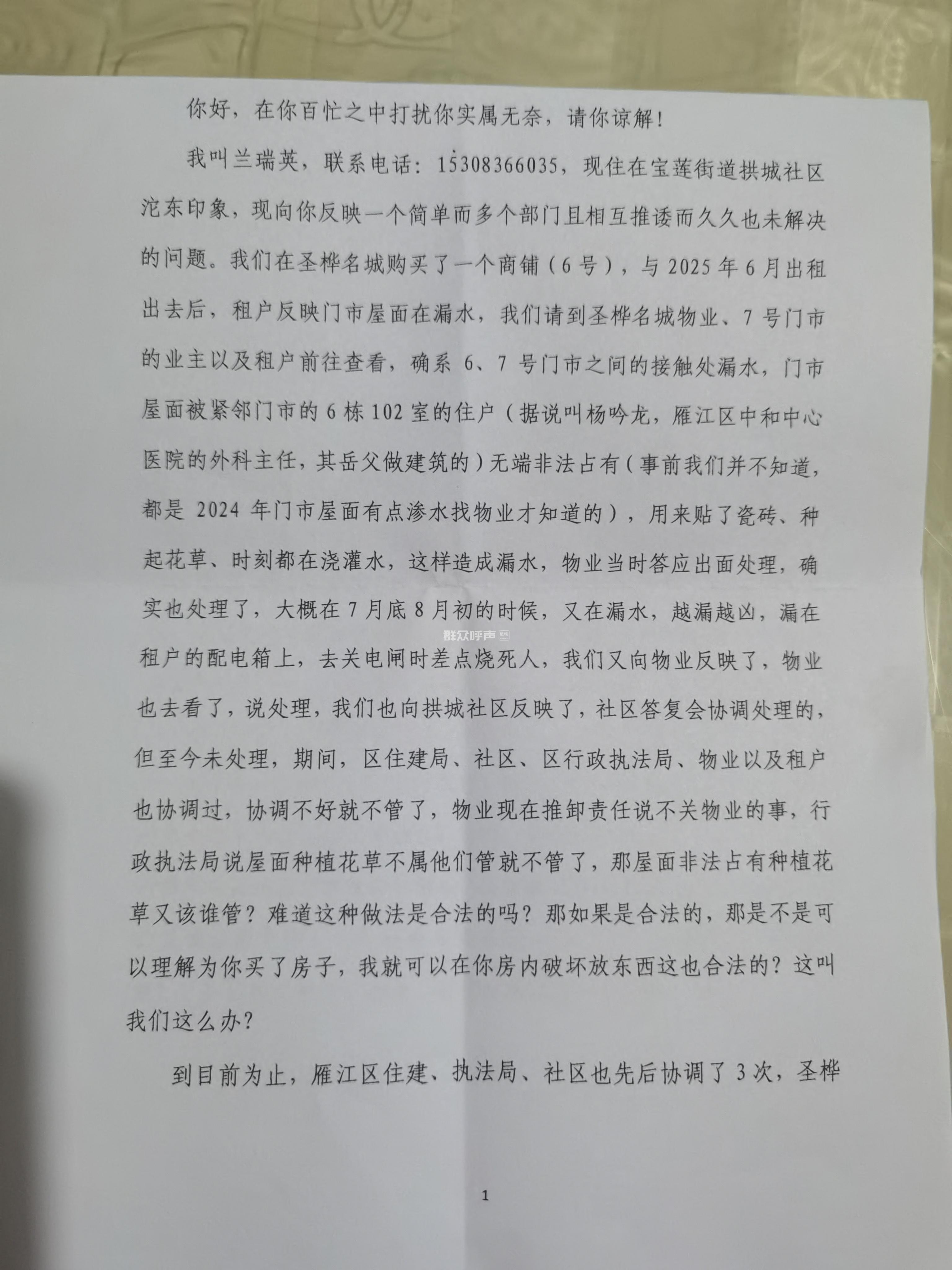 你好，在你百忙之中打扰你实属无奈，请你谅解！

我叫兰瑞英，联系电话：15308366035，现住在宝莲街道拱城社区沱东印象，现向你反映一个简单而多个部门且相互推诿而久久也未解决的问题。我们在圣桦名城购买了一个商铺（6号），与2025年6月出租出去后，租户反映门市屋面在漏水，我们请到圣桦名城物业、7号门市的业主以及租户前往查看，确系6、7号门市之间的接触处漏水，门市屋面被紧邻门市的6栋102室的住户（据说叫杨吟龙，雁江区中和中心医院的外科主任，其岳父做建筑的）无端非法占有（事前我们并不知道，都是2024年门市屋面有点渗水找物业才知道的），用来贴了瓷砖、种起花草、时刻都在浇灌水，这样造成漏水，物业当时答应出面处理，确实也处理了，大概在7月底8月初的时候，又在漏水，越漏越凶，漏在租户的配电箱上，去关电闸时差点烧死人，我们又向物业反映了，物业也去看了，说处理，我们也向拱城社区反映了，社区答复会协调处理的，但至今未处理，期间，区住建局、社区、区行政执法局、物业以及租户也协调过，协调不好就不管了，物业现在推卸责任说不关物业的事，行政执法局说屋面种植花草不属他们管就不管了，那屋面非法占有种植花草又该谁管？难道这种做法是合法的吗？那如果是合法的，那是不是可以理解为你买了房子，我就可以在你房内破坏放东西这也合法的？这叫我们这么办？

到目前为止，雁江区住建、执法局、社区也先后协调了3次，圣桦

群众呼声

1